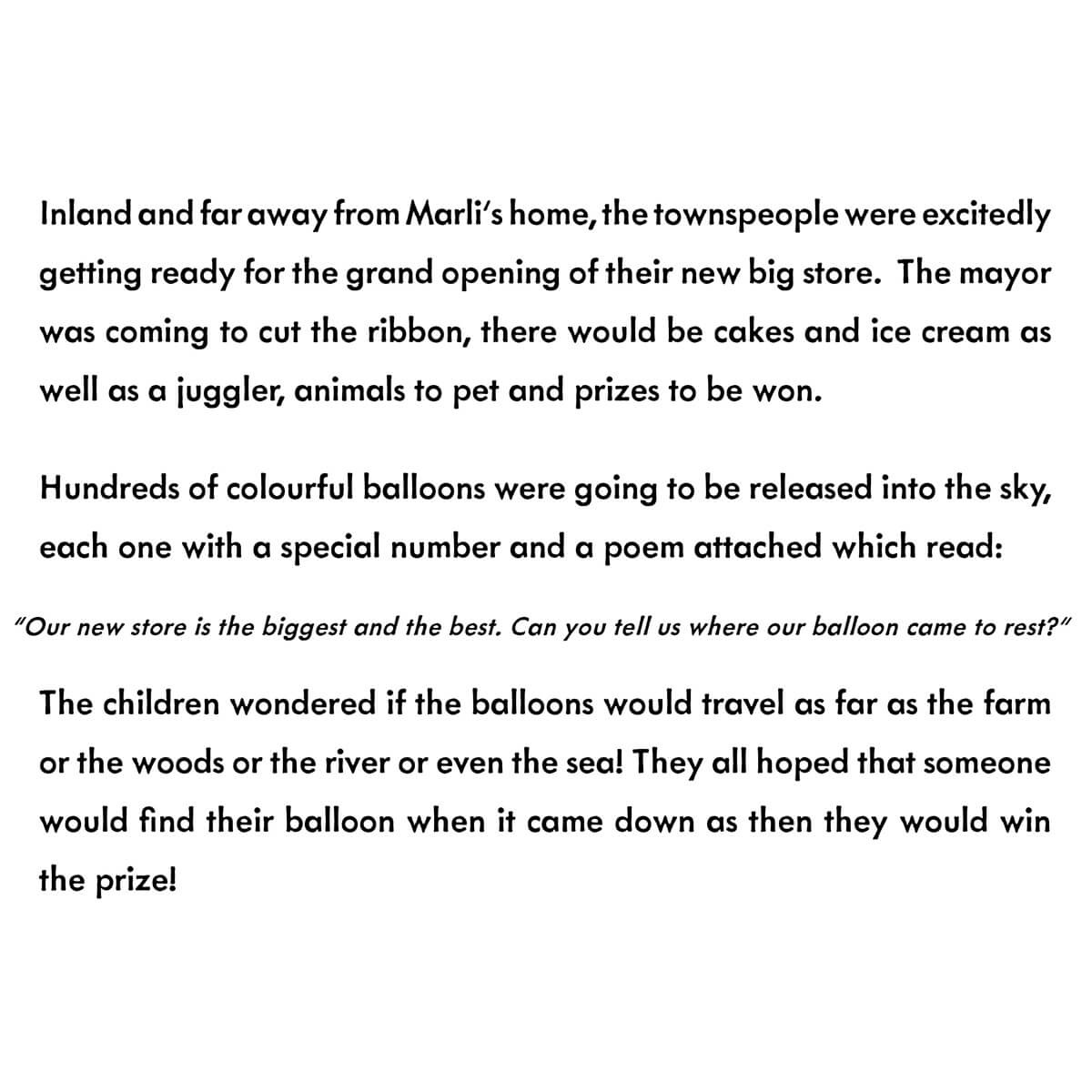 Inland and far away from Marli's home, the townspeople were excitedly getting ready for the grand opening of their new big store. The mayor was coming to cut the ribbon, there would be cakes and ice cream as well as a juggler, animals to pet and prizes to be won.

Hundreds of colourful balloons were going to be released into the sky, each one with a special number and a poem attached which read:

"Our new store is the biggest and the best. Can you tell us where our balloon came to rest?"

The children wondered if the balloons would travel as far as the farm or the woods or the river or even the sea! They all hoped that someone would find their balloon when it came down as then they would win the prize!